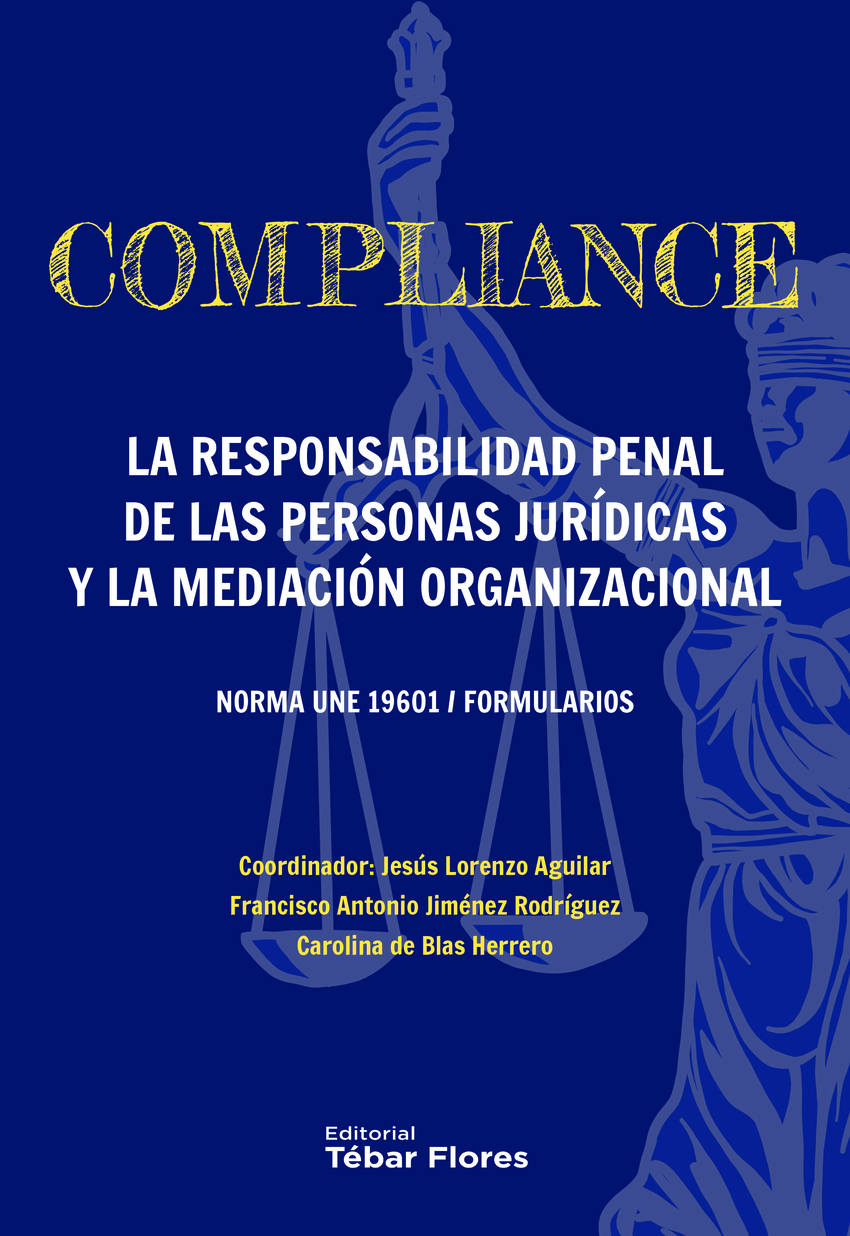 COMPLIANCE

LA RESPONSABILIDAD PENAL
DE LAS PERSONAS JURÍDICAS
Y LA MEDIACIÓN ORGANIZACIONAL

NORMA UNE 19601 / FORMULARIOS

Coordinador: Jesús Lorenzo Aguilar
Francisco Antonio Jiménez Rodríguez
Carolina de Blas Herrero

Editorial
Tébar Flores